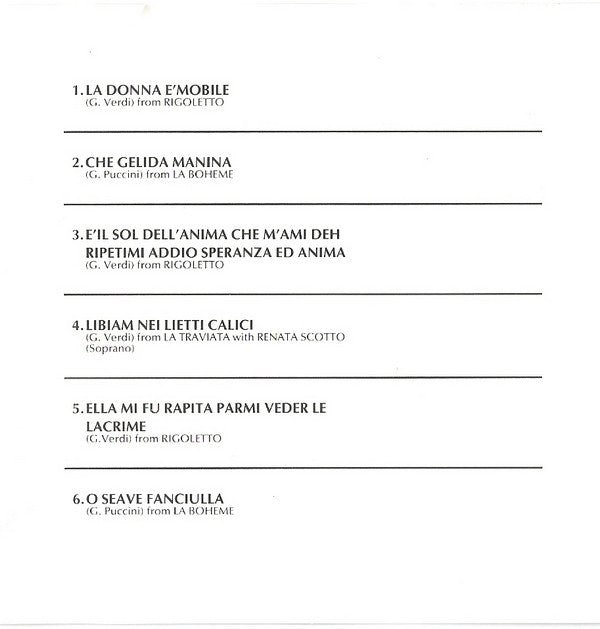 1. LA DONNA E'MOBILE
(G. Verdi) from RIGOLETTO

2. CHE GELIDA MANINA
(G. Puccini) from LA BOHEME

3. E'IL SOL DELL'ANIMA CHE M'AMI DEH RIPETIMI ADDIO SPERANZA ED ANIMA
(G. Verdi) from RIGOLETTO

4. LIBIAM NEI LIETTI CALICI
(G. Verdi) from LA TRAVIATA with RENATA SCOTTO (Soprano)

5. ELLA MI FU RAPITA PARMI VEDER LE LACRIME
(G.Verdi) from RIGOLETTO

6. O SEAVE FANCIULLA
(G. Puccini) from LA BOHEME